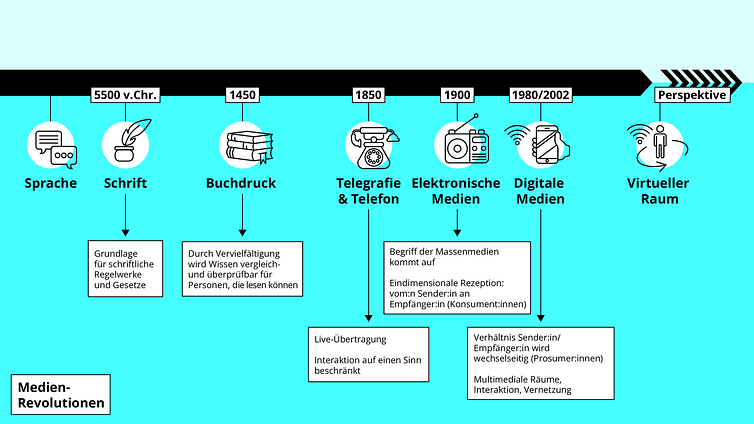 5500 v.Chr.

1450

1850

1900

1980/2002

Perspektive

Sprache

Schrift

Buchdruck

Telegrafie & Telefon

Elektronische Medien

Digitale Medien

Virtueller Raum

Grundlage für schriftliche Regelwerke und Gesetze

Durch Vervielfältigung wird Wissen vergleich- und überprüfbar für Personen, die lesen können

Begriff der Massenmedien kommt auf

Eindimensionale Rezeption: vom:n Sender:in an Empfänger:in (Konsument:innen)

Live-Übertragung

Interaktion auf einen Sinn beschränkt

Verhältnis Sender:in/ Empfänger:in wird wechselseitig (Prosumer:innen)

Multimediale Räume, Interaktion, Vernetzung

Medien-Revolutionen